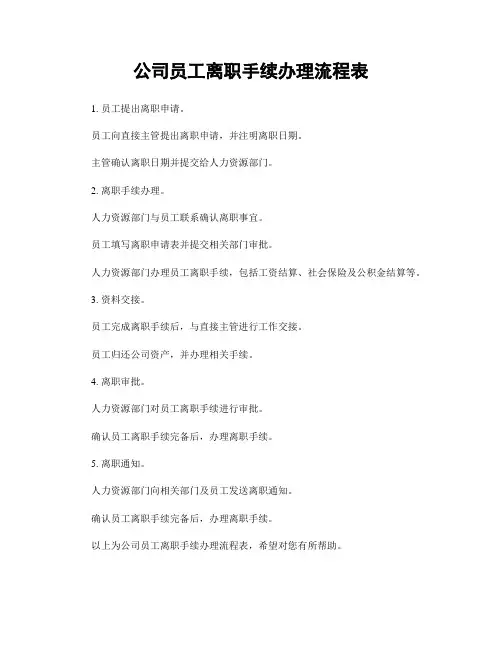 公司员工离职手续办理流程表

1. 员工提出离职申请。

员工向直接主管提出离职申请，并注明离职日期。

主管确认离职日期并提交给人力资源部门。

2. 离职手续办理。

人力资源部门与员工联系确认离职事宜。

员工填写离职申请表并提交相关部门审批。

人力资源部门办理员工离职手续，包括工资结算、社会保险及公积金结算等。

3. 资料交接。

员工完成离职手续后，与直接主管进行工作交接。

员工归还公司资产，并办理相关手续。

4. 离职审批。

人力资源部门对员工离职手续进行审批。

确认员工离职手续完备后，办理离职手续。

5. 离职通知。

人力资源部门向相关部门及员工发送离职通知。

确认员工离职手续完备后，办理离职手续。

以上为公司员工离职手续办理流程表，希望对您有所帮助。